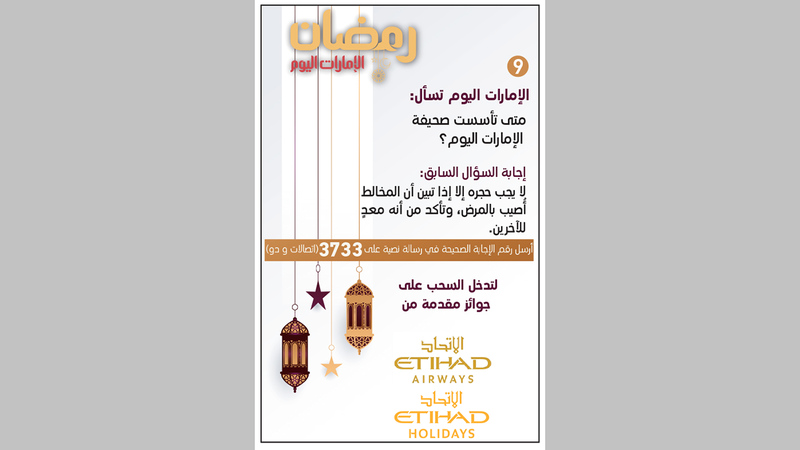 رمضان
الإمارات اليوم

9

الإمارات اليوم تسأل:

متى تأسست صحيفة الإمارات اليوم؟

إجابة السؤال السابق:

لا يجب حجره إلا إذا تبين أن المخالط أصيب بالمرض، وتأكد من أنه معدٍ للآخرين.

أرسل رقم الإجابة الصحيحة في رسالة نصية على 3733 (اتصالات و دو)

لتدخل السحب على جوائز مقدمة من

الاتحاد
ETIHAD
AIRWAYS

الاتحاد
ETIHAD
HOLIDAYS